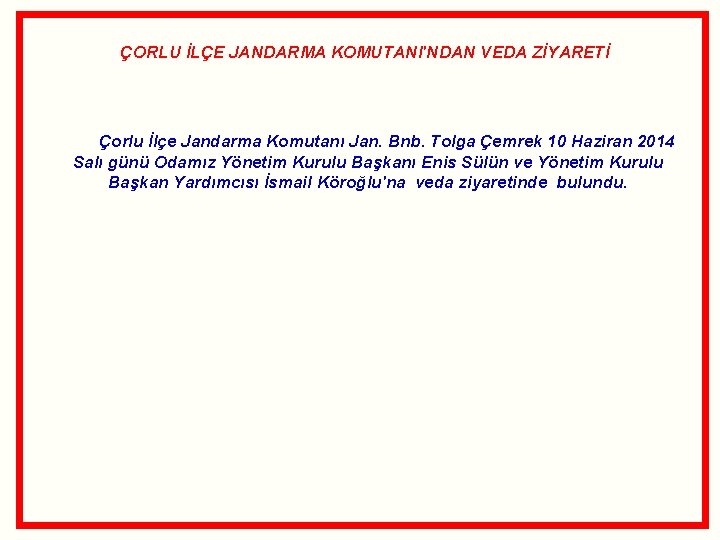 ÇORLU İLÇE JANDARMA KOMUTANI'NDAN VEDA ZİYARETİ

Çorlu İlçe Jandarma Komutanı Jan. Bnb. Tolga Çemrek 10 Haziran 2014 Salı günü Odamız Yönetim Kurulu Başkanı Enis Sülün ve Yönetim Kurulu Başkan Yardımcısı İsmail Köroğlu'na veda ziyaretinde bulundu.